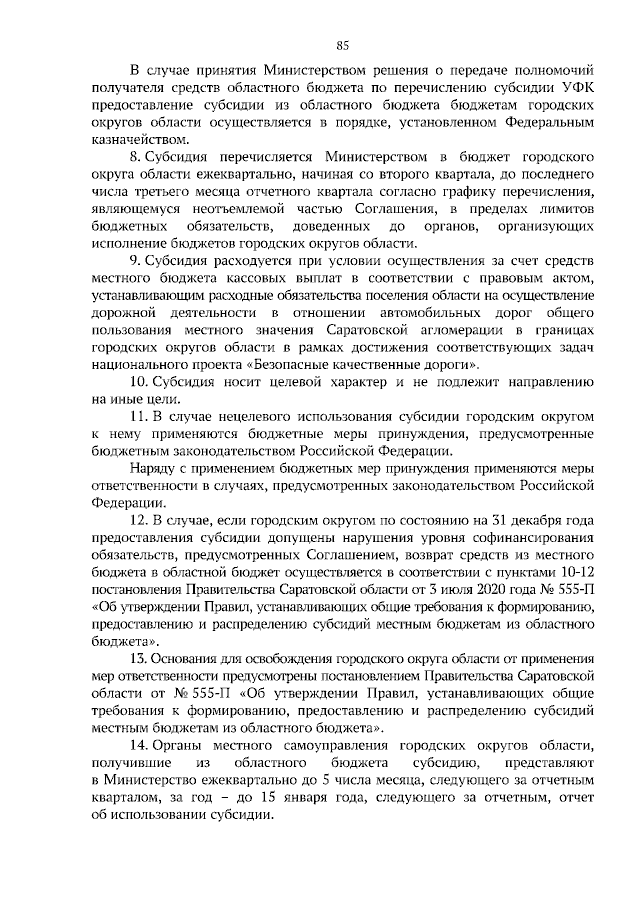 85

В случае принятия Министерством решения о передаче полномочий получателя средств областного бюджета по перечислению субсидии УФК предоставление субсидии из областного бюджета бюджетам городских округов области осуществляется в порядке, установленном Федеральным казначейством.

8. Субсидия перечисляется Министерством в бюджет городского округа области ежеквартально, начиная со второго квартала, до последнего числа третьего месяца отчетного квартала согласно графику перечисления, являющемуся неотъемлемой частью Соглашения, в пределах лимитов бюджетных обязательств, доведенных до органов, организующих исполнение бюджетов городских округов области.

9. Субсидия расходуется при условии осуществления за счет средств местного бюджета кассовых выплат в соответствии с правовым актом, устанавливающим расходные обязательства поселения области на осуществление дорожной деятельности в отношении автомобильных дорог общего пользования местного значения Саратовской агломерации в границах городских округов области в рамках достижения соответствующих задач национального проекта «Безопасные качественные дороги».

10. Субсидия носит целевой характер и не подлежит направлению на иные цели.

11. В случае нецелевого использования субсидии городским округом к нему применяются бюджетные меры принуждения, предусмотренные бюджетным законодательством Российской Федерации.

Наряду с применением бюджетных мер принуждения применяются меры ответственности в случаях, предусмотренных законодательством Российской Федерации.

12. В случае, если городским округом по состоянию на 31 декабря года предоставления субсидии допущены нарушения уровня софинансирования обязательств, предусмотренных Соглашением, возврат средств из местного бюджета в областной бюджет осуществляется в соответствии с пунктами 10-12 постановления Правительства Саратовской области от 3 июля 2020 года № 555-П «Об утверждении Правил, устанавливающих общие требования к формированию, предоставлению и распределению субсидий местным бюджетам из областного бюджета».

13. Основания для освобождения городского округа области от применения мер ответственности предусмотрены постановлением Правительства Саратовской области от № 555-П «Об утверждении Правил, устанавливающих общие требования к формированию, предоставлению и распределению субсидий местным бюджетам из областного бюджета».

14. Органы местного самоуправления городских округов области, получившие из областного бюджета субсидию, представляют в Министерство ежеквартально до 5 числа месяца, следующего за отчетным кварталом, за год – до 15 января года, следующего за отчетным, отчет об использовании субсидии.